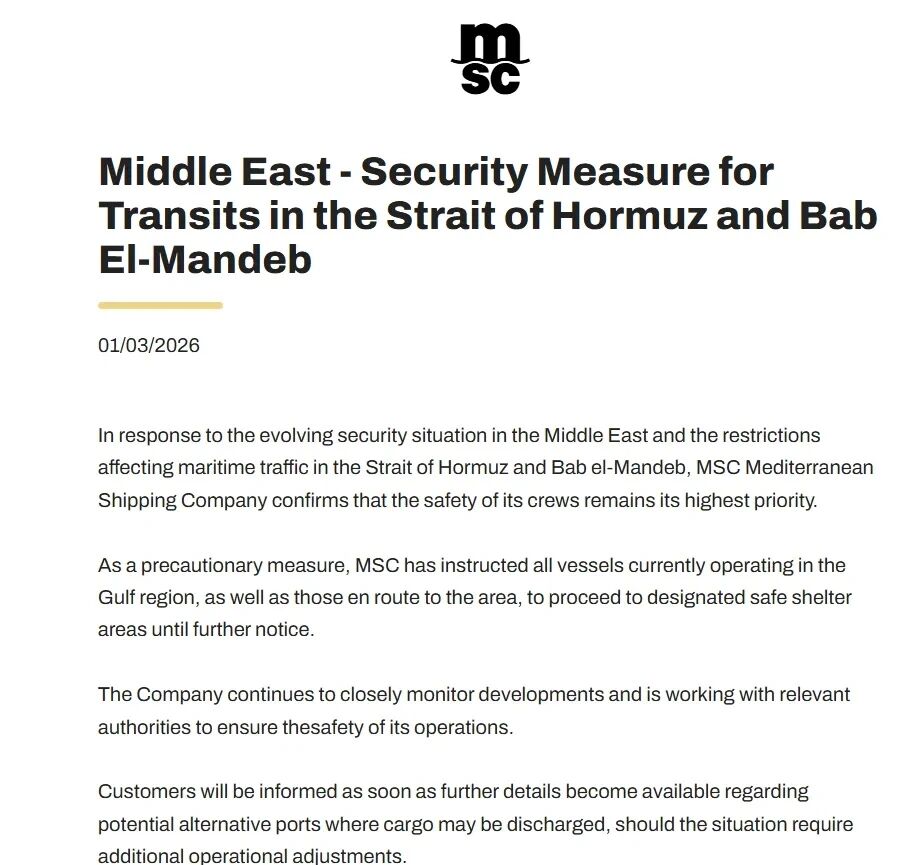 msc

Middle East - Security Measure for Transits in the Strait of Hormuz and Bab El-Mandeb

01/03/2026

In response to the evolving security situation in the Middle East and the restrictions affecting maritime traffic in the Strait of Hormuz and Bab el-Mandeb, MSC Mediterranean Shipping Company confirms that the safety of its crews remains its highest priority.

As a precautionary measure, MSC has instructed all vessels currently operating in the Gulf region, as well as those en route to the area, to proceed to designated safe shelter areas until further notice.

The Company continues to closely monitor developments and is working with relevant authorities to ensure thesafety of its operations.

Customers will be informed as soon as further details become available regarding potential alternative ports where cargo may be discharged, should the situation require additional operational adjustments.